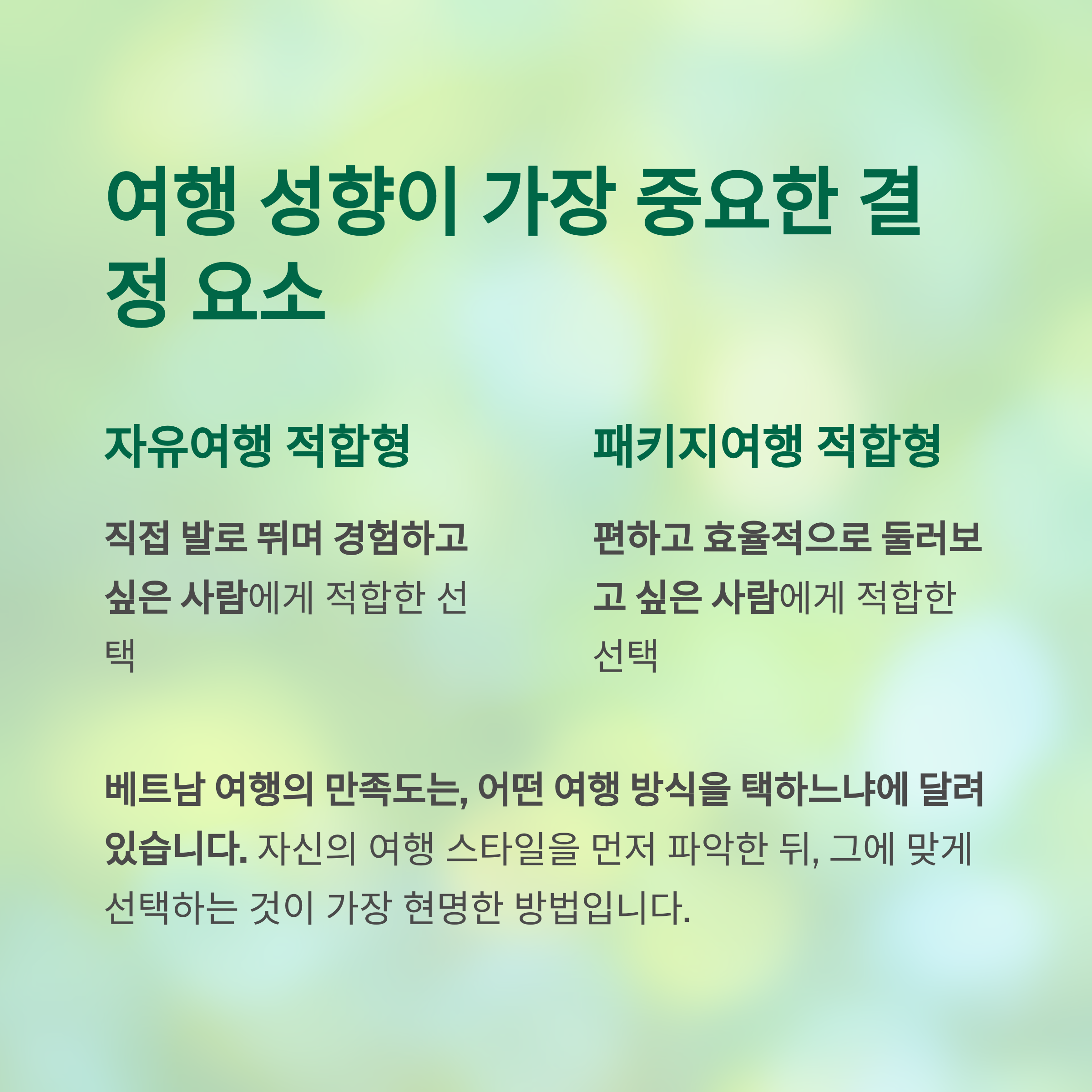 여행 성향이 가장 중요한 결정 요소

자유여행 적합형

직접 발로 뛰며 경험하고 싶은 사람에게 적합한 선택

패키지여행 적합형

편하고 효율적으로 둘러보고 싶은 사람에게 적합한 선택

베트남 여행의 만족도는, 어떤 여행 방식을 택하느냐에 달려 있습니다. 자신의 여행 스타일을 먼저 파악한 뒤, 그에 맞게 선택하는 것이 가장 현명한 방법입니다.